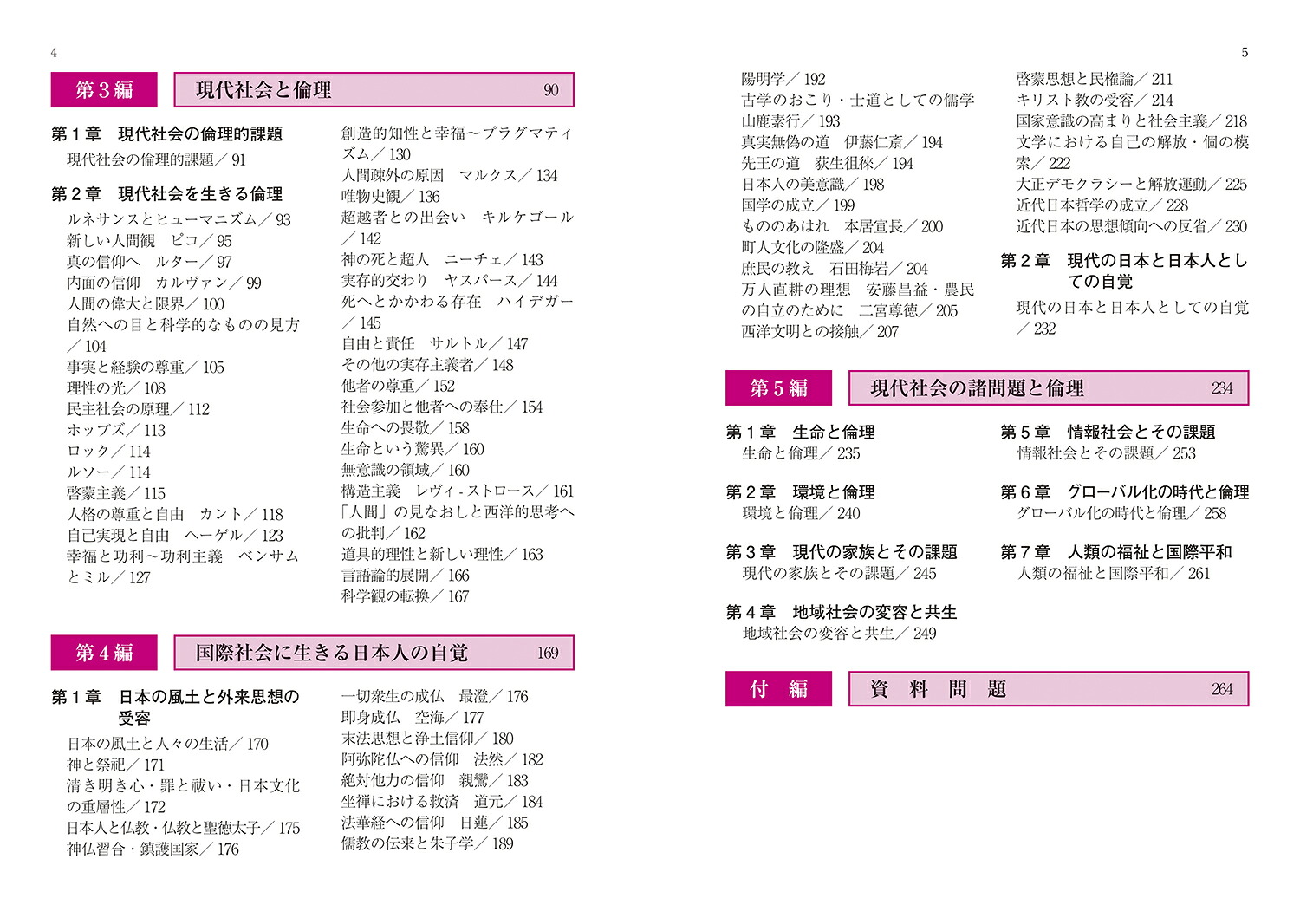 4

第3編 現代社会と倫理 90

第1章 現代社会の倫理的課題
現代社会の倫理的課題/91

第2章 現代社会を生きる倫理
ルネサンスとヒューマニズム/93
新しい人間観 ピコ/95
真の信仰へ ルター/97
内面の信仰 カルヴァン/99
人間の偉大と限界/100
自然への目と科学的なものの見方/104
事実と経験の尊重/105
理性の光/108
民主社会の原理/112
ホッブズ/113
ロック/114
ルソー/114
啓蒙主義/115
人格の尊重と自由 カント/118
自己実現と自由 ヘーゲル/123
幸福と功利~功利主義 ベンサムとミル/127
創造的知性と幸福~プラグマティズム/130
人間疎外の原因 マルクス/134
唯物史観/136
超越者との出会い キルケゴール/142
神の死と超人 ニーチェ/143
実存的交わり ヤスパース/144
死へとかかわる存在 ハイデガー/145
自由と責任 サルトル/147
その他の実存主義者/148
他者の尊重/152
社会参加と他者への奉仕/154
生命への畏敬/158
生命という驚異/160
無意識の領域/160
構造主義 レヴィ-ストロース/161
「人間」の見なおしと西洋的思考への批判/162
道具的理性と新しい理性/163
言語論的展開/166
科学観の転換/167

第4編 国際社会に生きる日本人の自覚 169

第1章 日本の風土と外来思想の受容
日本の風土と人々の生活/170
神と祭祀/171
清き明き心・罪と祓い・日本文化の重層性/172
日本人と仏教・仏教と聖徳太子/175
神仏習合・鎮護国家/176
一切衆生の成仏 最澄/176
即身成仏 空海/177
末法思想と浄土信仰/180
阿弥陀仏への信仰 法然/182
絶対他力の信仰 親鸞/183
坐禅における救済 道元/184
法華経への信仰 日蓮/185
儒教の伝来と朱子学/189

5

陽明学/192
古学のおこり・士道としての儒学 山鹿素行/193
真実無偽の道 伊藤仁斎/194
先王の道 荻生徂徠/194
日本人の美意識/198
国学の成立/199
もののあはれ 本居宣長/200
町人文化の隆盛/204
庶民の教え 石田梅岩/204
万人直耕の理想 安藤昌益・農民の自立のために 二宮尊徳/205
西洋文明との接触/207
啓蒙思想と民権論/211
キリスト教の受容/214
国家意識の高まりと社会主義/218
文学における自己の解放・個の模索/222
大正デモクラシーと解放運動/225
近代日本哲学の成立/228
近代日本の思想傾向への反省/230

第2章 現代の日本と日本人としての自覚
現代の日本と日本人としての自覚/232

第5編 現代社会の諸問題と倫理 234

第1章 生命と倫理
生命と倫理/235

第2章 環境と倫理
環境と倫理/240

第3章 現代の家族とその課題
現代の家族とその課題/245

第4章 地域社会の変容と共生
地域社会の変容と共生/249

第5章 情報社会とその課題
情報社会とその課題/253

第6章 グローバル化の時代と倫理
グローバル化の時代と倫理/258

第7章 人類の福祉と国際平和
人類の福祉と国際平和/261

付 編 資 料 問 題 264